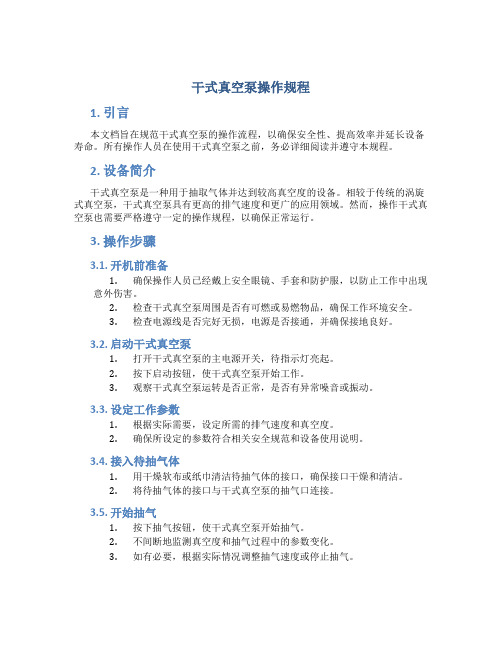 干式真空泵操作规程

1. 引言

本文档旨在规范干式真空泵的操作流程，以确保安全性、提高效率并延长设备寿命。所有操作人员在使用干式真空泵之前，务必详细阅读并遵守本规程。

2. 设备简介

干式真空泵是一种用于抽取气体并达到较高真空度的设备。相较于传统的涡旋式真空泵，干式真空泵具有更高的排气速度和更广的应用领域。然而，操作干式真空泵也需要严格遵守一定的操作规程，以确保正常运行。

3. 操作步骤

3.1. 开机前准备

1. 确保操作人员已经戴上安全眼镜、手套和防护服，以防止工作中出现意外伤害。
2. 检查干式真空泵周围是否有可燃或易燃物品，确保工作环境安全。
3. 检查电源线是否完好无损，电源是否接通，并确保接地良好。

3.2. 启动干式真空泵

1. 打开干式真空泵的主电源开关，待指示灯亮起。
2. 按下启动按钮，使干式真空泵开始工作。
3. 观察干式真空泵运转是否正常，是否有异常噪音或振动。

3.3. 设定工作参数

1. 根据实际需要，设定所需的排气速度和真空度。
2. 确保所设定的参数符合相关安全规范和设备使用说明。

3.4. 接入待抽气体

1. 用干燥软布或纸巾清洁待抽气体的接口，确保接口干燥和清洁。
2. 将待抽气体的接口与干式真空泵的抽气口连接。

3.5. 开始抽气

1. 按下抽气按钮，使干式真空泵开始抽气。
2. 不间断地监测真空度和抽气过程中的参数变化。
3. 如有必要，根据实际情况调整抽气速度或停止抽气。